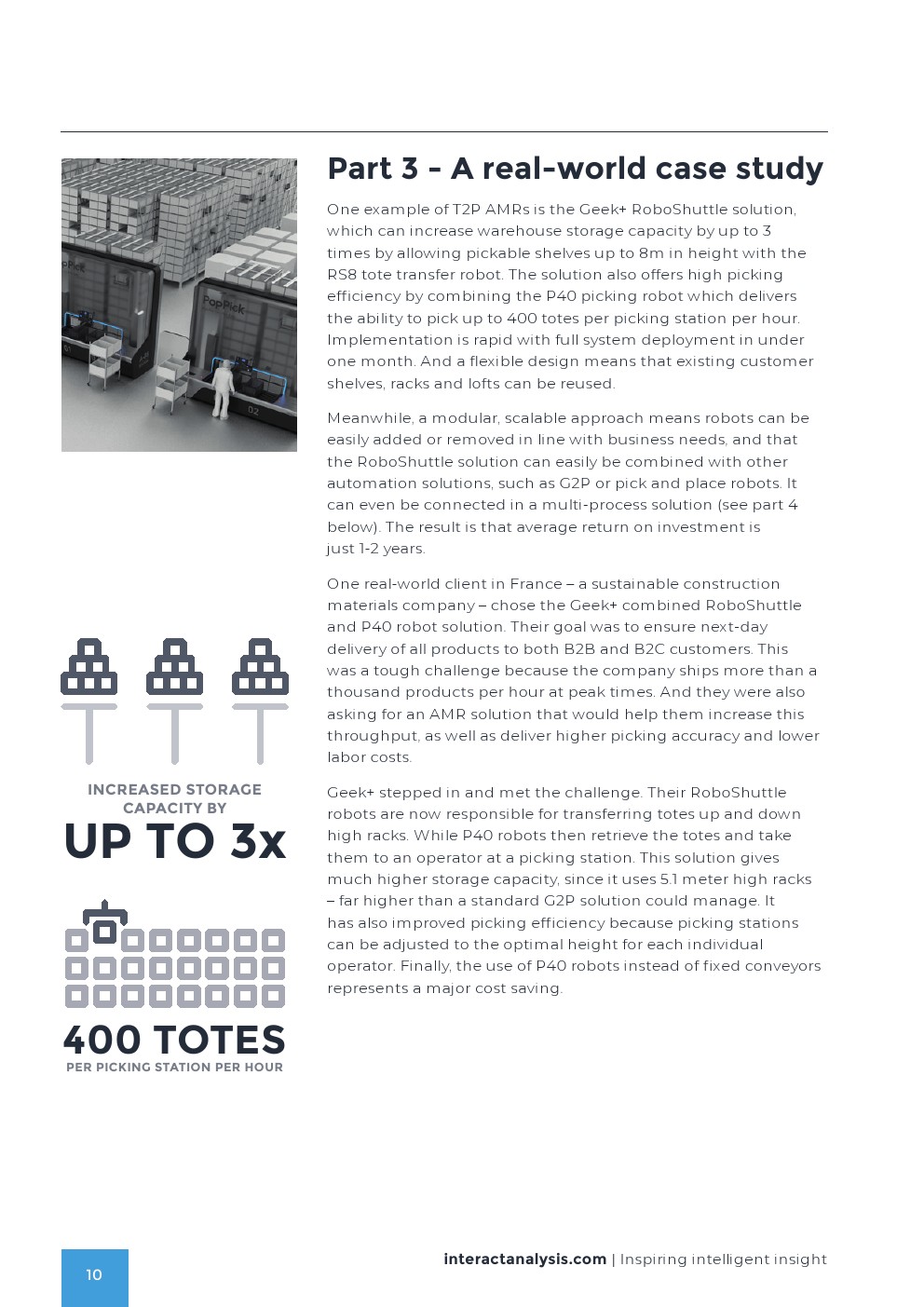 PopPick

PopPick

Part 3 - A real-world case study

One example of T2P AMRs is the Geek+ RoboShuttle solution, which can increase warehouse storage capacity by up to 3 times by allowing pickable shelves up to 8m in height with the RS8 tote transfer robot. The solution also offers high picking efficiency by combining the P40 picking robot which delivers the ability to pick up to 400 totes per picking station per hour. Implementation is rapid with full system deployment in under one month. And a flexible design means that existing customer shelves, racks and lofts can be reused.

Meanwhile, a modular, scalable approach means robots can be easily added or removed in line with business needs, and that the RoboShuttle solution can easily be combined with other automation solutions, such as G2P or pick and place robots. It can even be connected in a multi-process solution (see part 4 below). The result is that average return on investment is just 1-2 years.

One real-world client in France – a sustainable construction materials company – chose the Geek+ combined RoboShuttle and P40 robot solution. Their goal was to ensure next-day delivery of all products to both B2B and B2C customers. This was a tough challenge because the company ships more than a thousand products per hour at peak times. And they were also asking for an AMR solution that would help them increase this throughput, as well as deliver higher picking accuracy and lower labor costs.

Geek+ stepped in and met the challenge. Their RoboShuttle robots are now responsible for transferring totes up and down high racks. While P40 robots then retrieve the totes and take them to an operator at a picking station. This solution gives much higher storage capacity, since it uses 5.1 meter high racks – far higher than a standard G2P solution could manage. It has also improved picking efficiency because picking stations can be adjusted to the optimal height for each individual operator. Finally, the use of P40 robots instead of fixed conveyors represents a major cost saving.

INCREASED STORAGE CAPACITY BY
UP TO 3x

400 TOTES
PER PICKING STATION PER HOUR

10

interactanalysis.com | Inspiring intelligent insight